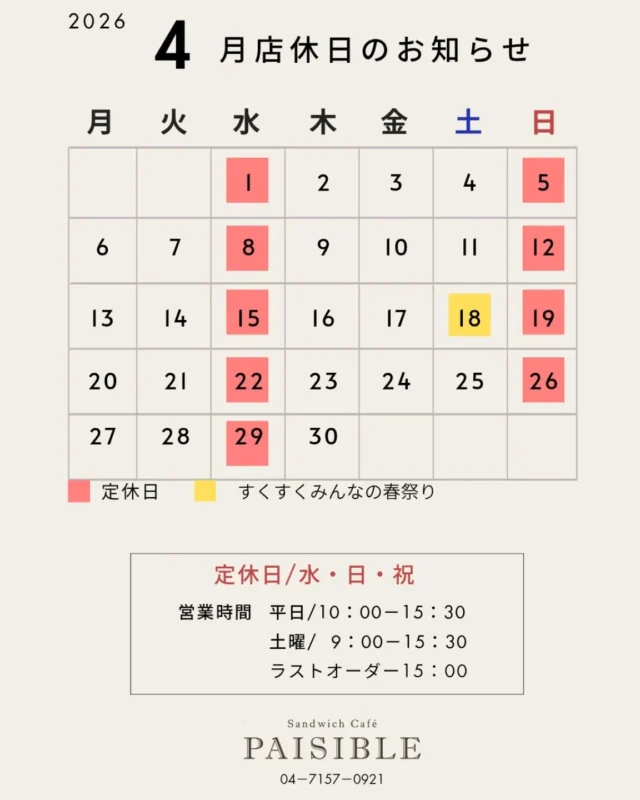 2026

4 月店休日のお知らせ

| 月 | 火 | 水 | 木 | 金 | 土 | 日 |
|---|---|---|---|---|---|---|
| | | 1 | 2 | 3 | 4 | 5 |
| 6 | 7 | 8 | 9 | 10 | 11 | 12 |
| 13 | 14 | 15 | 16 | 17 | 18 | 19 |
| 20 | 21 | 22 | 23 | 24 | 25 | 26 |
| 27 | 28 | 29 | 30 | | | |

定休日 すくすくみんなの春祭り

定休日/水・日・祝

営業時間 平日/10：00ー15：30
土曜/ 9：00ー15：30
ラストオーダー15：00

Sandwich Café
PAISIBLE
04ー7157ー0921